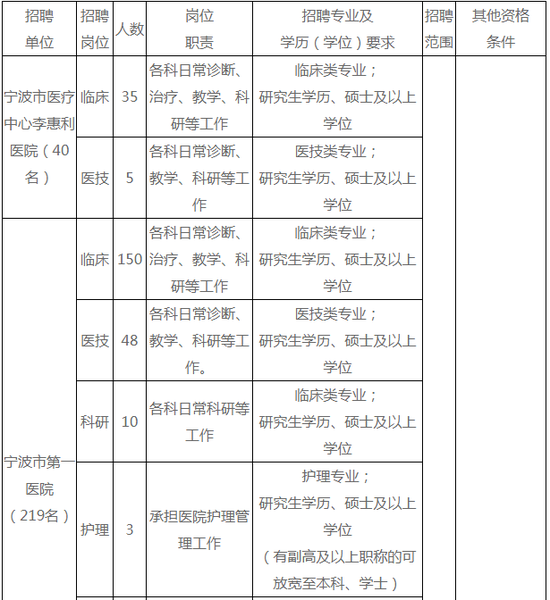 | 招聘单位 | 招聘岗位 | 人数 | 岗位职责 | 招聘专业及学历（学位）要求 | 招聘范围 | 其他资格条件 |
|---|---|---|---|---|---|---|
| 宁波市医疗中心李惠利医院（40名） | 临床 | 35 | 各科日常诊断、治疗、教学、科研等工作 | 临床类专业；研究生学历、硕士及以上学位 | | |
| | 医技 | 5 | 各科日常诊断、教学、科研等工作 | 医技类专业；研究生学历、硕士及以上学位 | | |
| 宁波市第一医院（219名） | 临床 | 150 | 各科日常诊断、治疗、教学、科研等工作 | 临床类专业；研究生学历、硕士及以上学位 | | |
| | 医技 | 48 | 各科日常诊断、教学、科研等工作。 | 医技类专业；研究生学历、硕士及以上学位 | | |
| | 科研 | 10 | 各科日常科研等工作 | 临床类专业；研究生学历、硕士及以上学位 | | |
| | 护理 | 3 | 承担医院护理管理工作 | 护理专业；研究生学历、硕士及以上学位（有副高及以上职称的可放宽至本科、学士） | | |